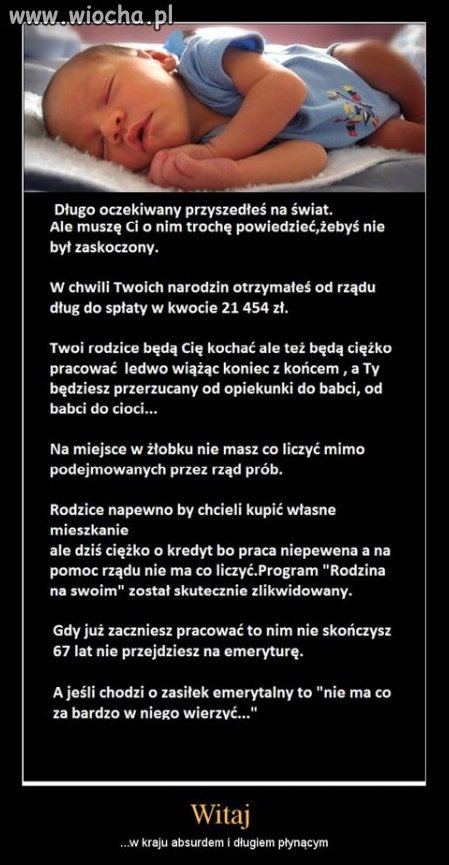 www.wiocha.pl

Długo oczekiwany przyszedłeś na świat.
Ale muszę Ci o nim trochę powiedzieć,żebyś nie był zaskoczony.

W chwili Twoich narodzin otrzymałeś od rządu dług do spłaty w kwocie 21 454 zł.

Twoi rodzice będą Cię kochać ale też będą ciężko pracować ledwo wiążąc koniec z końcem , a Ty będziesz przerzucany od opiekunki do babci, od babci do cioci...

Na miejsce w żłobku nie masz co liczyć mimo podejmowanych przez rząd prób.

Rodzice napewno by chcieli kupić własne mieszkanie
ale dziś ciężko o kredyt bo praca niepewena a na pomoc rządu nie ma co liczyć.Program "Rodzina na swoim" został skutecznie zlikwidowany.

Gdy już zaczniesz pracować to nim nie skończysz 67 lat nie przejdziesz na emeryturę.

A jeśli chodzi o zasiłek emerytalny to "nie ma co za bardzo w niego wierzyć..."

Witaj

...w kraju absurdem i długiem płynącym